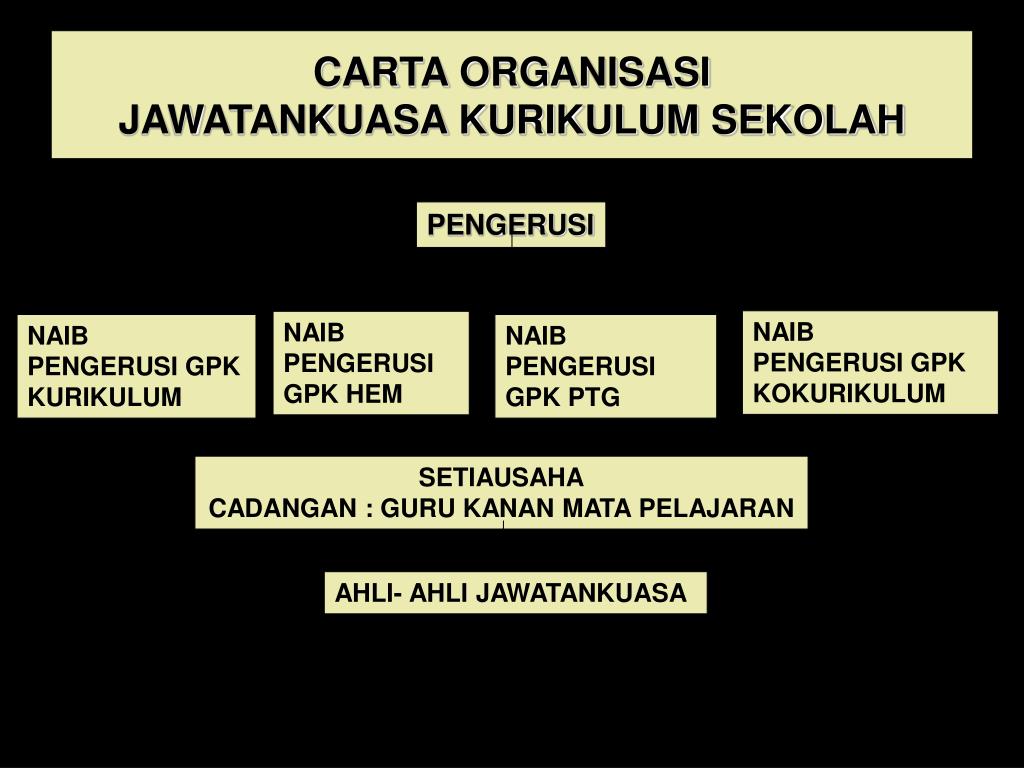 CARTA ORGANISASI
JAWATANKUASA KURIKULUM SEKOLAH

PENGERUSI

NAIB
PENGERUSI GPK
KURIKULUM

NAIB
PENGERUSI
GPK HEM

NAIB
PENGERUSI
GPK PTG

NAIB
PENGERUSI GPK
KOKURIKULUM

SETIAUSAHA
CADANGAN : GURU KANAN MATA PELAJARAN

AHLI- AHLI JAWATANKUASA